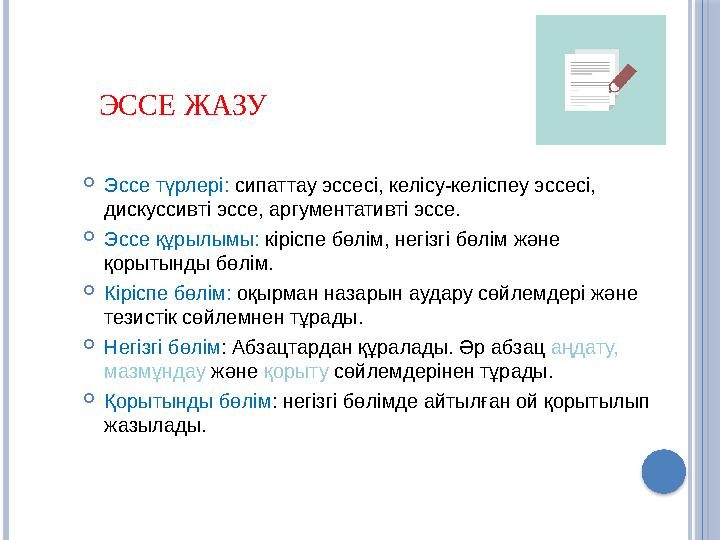 ЭССЕ ЖАЗУ

Эссе түрлері: сипаттау эссесі, келісу-келіспеу эссесі, дискуссивті эссе, аргументативті эссе.

Эссе құрылымы: кіріспе бөлім, негізгі бөлім және қорытынды бөлім.

Кіріспе бөлім: оқырман назарын аудару сөйлемдері және тезистік сөйлемнен тұрады.

Негізгі бөлім: Абзацтардан құралады. Әр абзац аңдату, мазмұндау және қорыту сөйлемдерінен тұрады.

Қорытынды бөлім: негізгі бөлімде айтылған ой қорытылып жазылады.